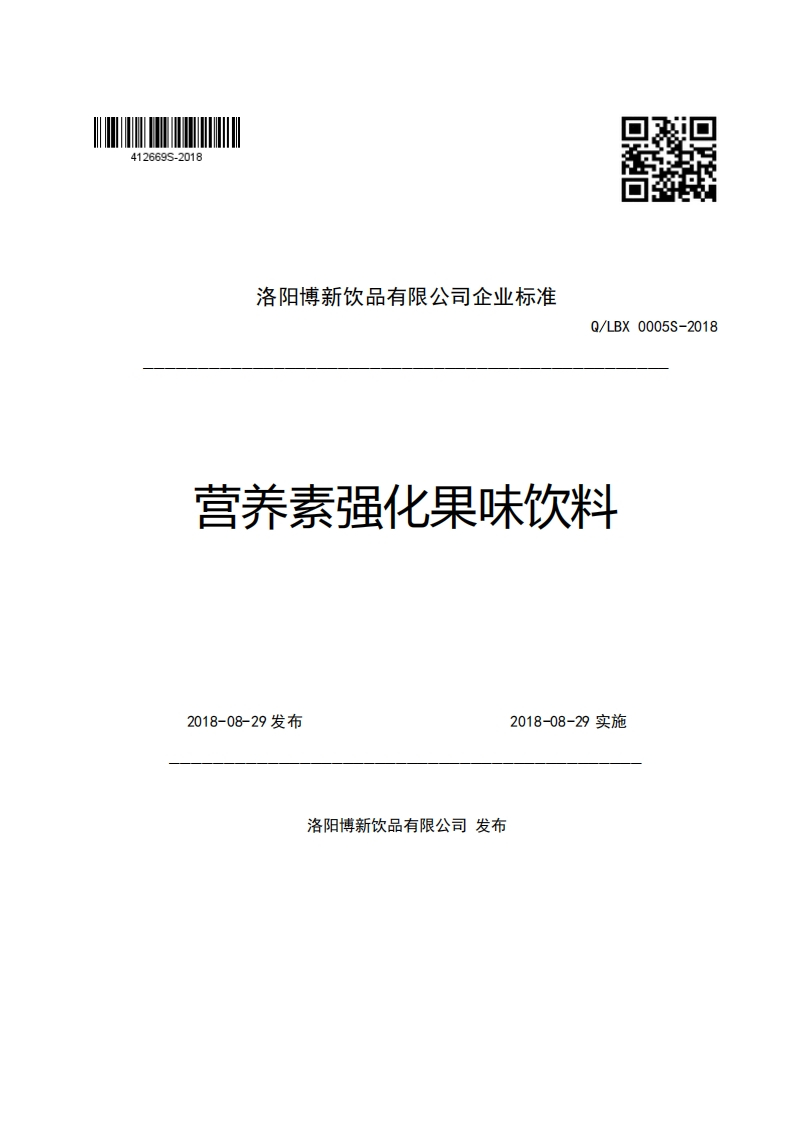 412669S-2018

洛阳博新饮品有限公司企业标准

Q/LBX 0005S-2018

营养素强化果味饮料

2018-08-29 发布

2018-08-29 实施

洛阳博新饮品有限公司 发布